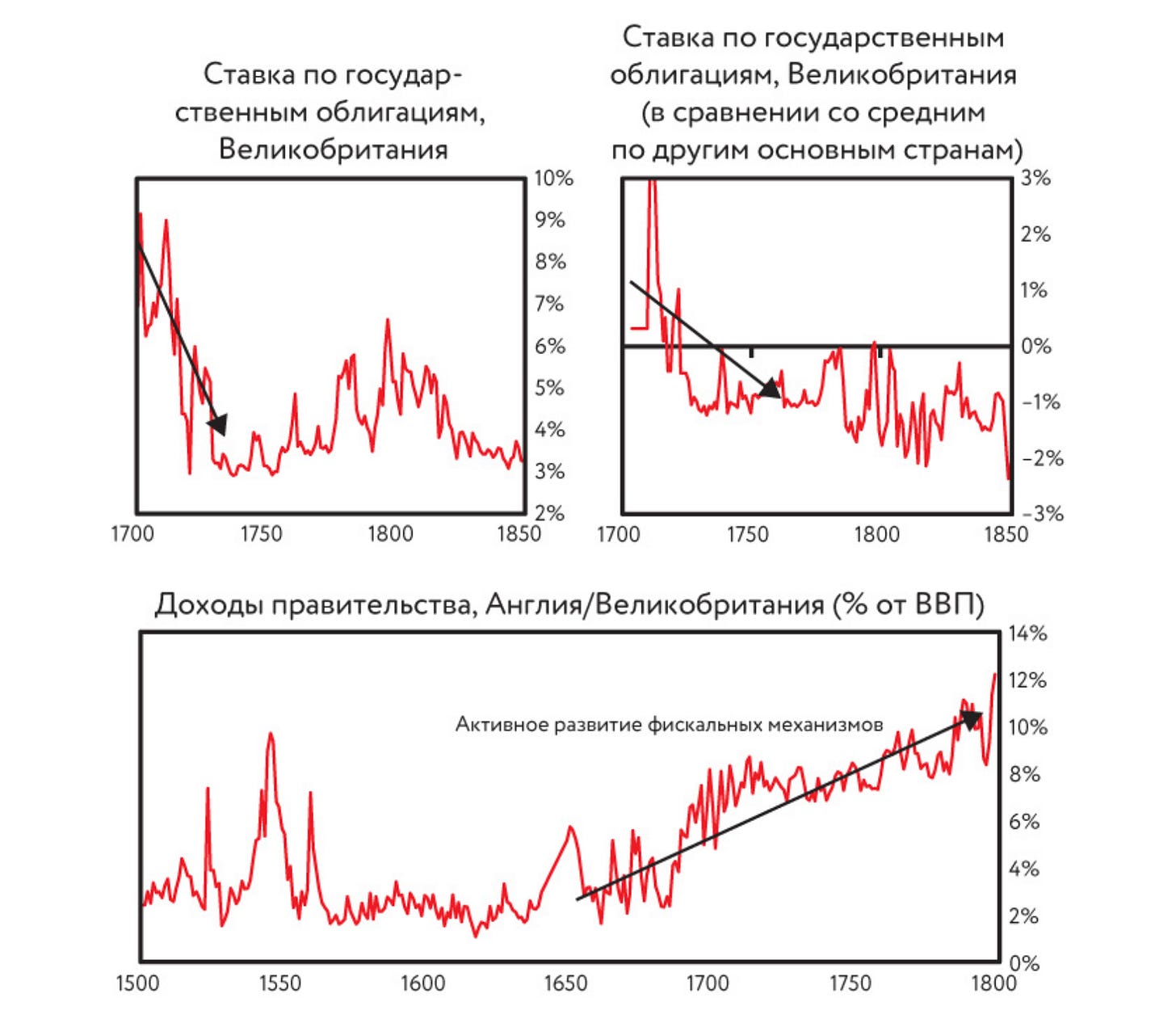 Ставка по государственным облигациям, Великобритания

10%
9%
8%
7%
6%
5%
4%
3%
2%
1700
1750
1800
1850

Ставка по государственным облигациям, Великобритания (в сравнении со средним по другим основным странам)

3%
2%
1%
0%
−1%
−2%
−3%
1700
1750
1800
1850

Доходы правительства, Англия/Великобритания (% от ВВП)

Активное развитие фискальных механизмов

14%
12%
10%
8%
6%
4%
2%
0%
1500
1550
1600
1650
1700
1750
1800